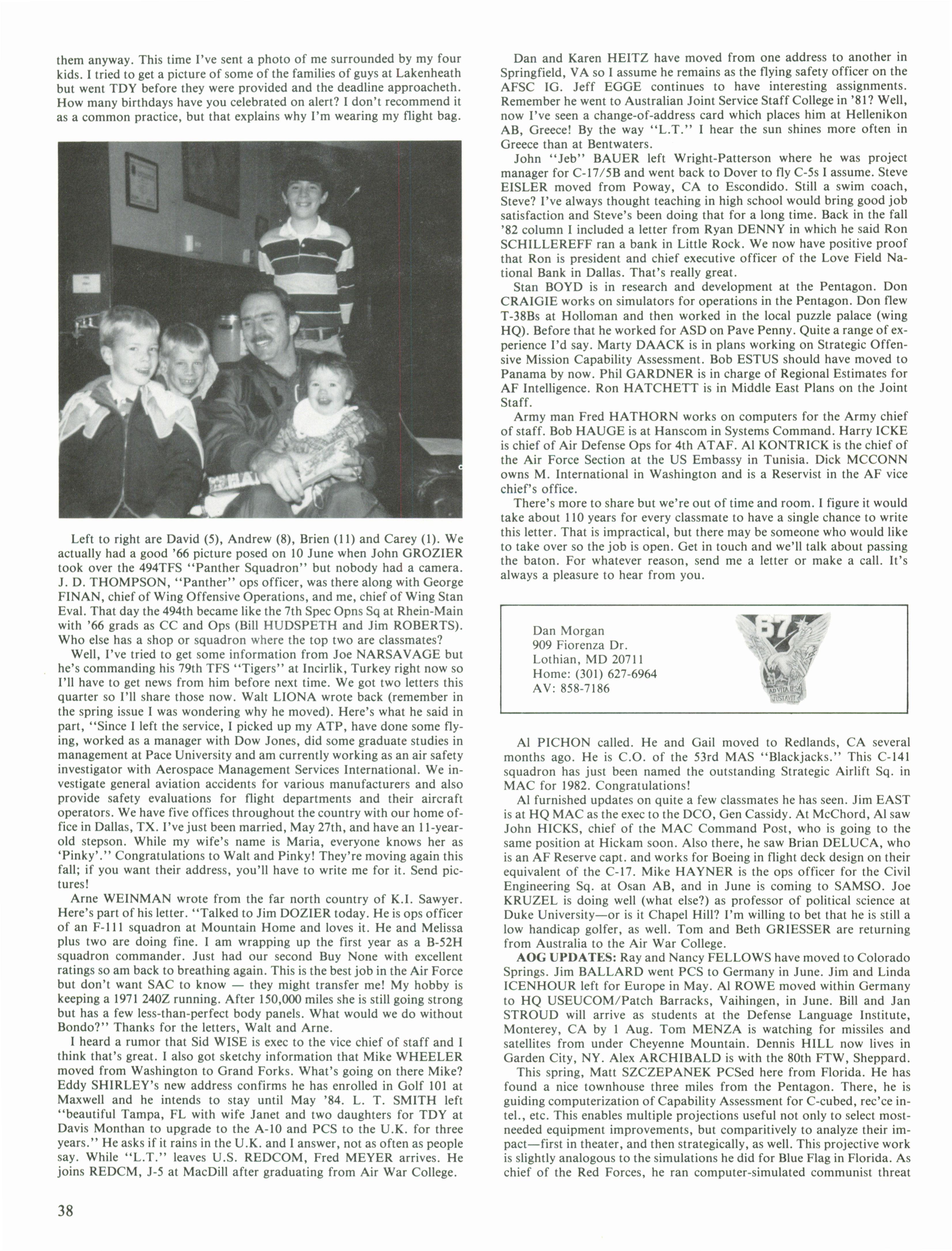 them anyway. This time I've sent a photo of me surrounded by my four kids. I tried to get a picture of some of the families of guys at Lakenheath but went TDY before they were provided and the deadline approacheth. How many birthdays have you celebrated on alert? I don't recommend it as a common practice, but that explains why I'm wearing my flight bag.

Left to right are David (5), Andrew (8), Brien (11) and Carey (1). We actually had a good '66 picture posed on 10 June when John GROZIER took over the 494TFS "Panther Squadron" but nobody had a camera. J. D. THOMPSON, "Panther" ops officer, was there along with George FINAN, chief of Wing Offensive Operations, and me, chief of Wing Stan Eval. That day the 494th became like the 7th Spec Opns Sq at Rhein-Main with '66 grads as CC and Ops (Bill HUDSPETH and Jim ROBERTS). Who else has a shop or squadron where the top two are classmates?

Well, I've tried to get some information from Joe NARSAVAGE but he's commanding his 79th TFS "Tigers" at Incirlik, Turkey right now so I'll have to get news from him before next time. We got two letters this quarter so I'll share those now. Walt LIONA wrote back (remember in the spring issue I was wondering why he moved). Here's what he said in part, "Since I left the service, I picked up my ATP, have done some flying, worked as a manager with Dow Jones, did some graduate studies in management at Pace University and am currently working as an air safety investigator with Aerospace Management Services International. We investigate general aviation accidents for various manufacturers and also provide safety evaluations for flight departments and their aircraft operators. We have five offices throughout the country with our home office in Dallas, TX. I've just been married, May 27th, and have an 11-year-old stepson. While my wife's name is Maria, everyone knows her as 'Pinky'." Congratulations to Walt and Pinky! They're moving again this fall; if you want their address, you'll have to write me for it. Send pictures!

Arne WEINMAN wrote from the far north country of K.I. Sawyer. Here's part of his letter. "Talked to Jim DOZIER today. He is ops officer of an F-111 squadron at Mountain Home and loves it. He and Melissa plus two are doing fine. I am wrapping up the first year as a B-52H squadron commander. Just had our second Buy None with excellent ratings so am back to breathing again. This is the best job in the Air Force but don't want SAC to know — they might transfer me! My hobby is keeping a 1971 240Z running. After 150,000 miles she is still going strong but has a few less-than-perfect body panels. What would we do without Bondo?" Thanks for the letters, Walt and Arne.

I heard a rumor that Sid WISE is exec to the vice chief of staff and I think that's great. I also got sketchy information that Mike WHEELER moved from Washington to Grand Forks. What's going on there Mike? Eddy SHIRLEY's new address confirms he has enrolled in Golf 101 at Maxwell and he intends to stay until May '84. L. T. SMITH left "beautiful Tampa, FL with wife Janet and two daughters for TDY at Davis Monthan to upgrade to the A-10 and PCS to the U.K. for three years." He asks if it rains in the U.K. and I answer, not as often as people say. While "L.T." leaves U.S. REDCOM, Fred MEYER arrives. He joins REDCM, J-5 at MacDill after graduating from Air War College.

Dan and Karen HEITZ have moved from one address to another in Springfield, VA so I assume he remains as the flying safety officer on the AFSC IG. Jeff EGGE continues to have interesting assignments. Remember he went to Australian Joint Service Staff College in '81? Well, now I've seen a change-of-address card which places him at Hellenikon AB, Greece! By the way "L.T." I hear the sun shines more often in Greece than at Bentwaters.

John "Jeb" BAUER left Wright-Patterson where he was project manager for C-17/5B and went back to Dover to fly C-5s I assume. Steve EISLER moved from Poway, CA to Escondido. Still a swim coach, Steve? I've always thought teaching in high school would bring good job satisfaction and Steve's been doing that for a long time. Back in the fall '82 column I included a letter from Ryan DENNY in which he said Ron SCHILLEREFF ran a bank in Little Rock. We now have positive proof that Ron is president and chief executive officer of the Love Field National Bank in Dallas. That's really great.

Stan BOYD is in research and development at the Pentagon. Don CRAIGIE works on simulators for operations in the Pentagon. Don flew T-38Bs at Holloman and then worked in the local puzzle palace (wing HQ). Before that he worked for ASD on Pave Penny. Quite a range of experience I'd say. Marty DAACK is in plans working on Strategic Offensive Mission Capability Assessment. Bob ESTUS should have moved to Panama by now. Phil GARDNER is in charge of Regional Estimates for AF Intelligence. Ron HATCHETT is in Middle East Plans on the Joint Staff.

Army man Fred HATHORN works on computers for the Army chief of staff. Bob HAUGE is at Hanscom in Systems Command. Harry ICKE is chief of Air Defense Ops for 4th ATAF. Al KONTRICK is the chief of the Air Force Section at the US Embassy in Tunisia. Dick MCCONN owns M. International in Washington and is a Reservist in the AF vice chief's office.

There's more to share but we're out of time and room. I figure it would take about 110 years for every classmate to have a single chance to write this letter. That is impractical, but there may be someone who would like to take over so the job is open. Get in touch and we'll talk about passing the baton. For whatever reason, send me a letter or make a call. It's always a pleasure to hear from you.

Dan Morgan
909 Fiorenza Dr.
Lothian, MD 20711
Home: (301) 627-6964
AV: 858-7186

67
AD VITA IPSA
JUSTAVIT

Al PICHON called. He and Gail moved to Redlands, CA several months ago. He is C.O. of the 53rd MAS "Blackjacks." This C-141 squadron has just been named the outstanding Strategic Airlift Sq. in MAC for 1982. Congratulations!

Al furnished updates on quite a few classmates he has seen. Jim EAST is at HQ MAC as the exec to the DCO, Gen Cassidy. At McChord, Al saw John HICKS, chief of the MAC Command Post, who is going to the same position at Hickam soon. Also there, he saw Brian DELUCA, who is an AF Reserve capt. and works for Boeing in flight deck design on their equivalent of the C-17. Mike HAYNER is the ops officer for the Civil Engineering Sq. at Osan AB, and in June is coming to SAMSO. Joe KRUZEL is doing well (what else?) as professor of political science at Duke University—or is it Chapel Hill? I'm willing to bet that he is still a low handicap golfer, as well. Tom and Beth GRIESSER are returning from Australia to the Air War College.

AOG UPDATES: Ray and Nancy FELLOWS have moved to Colorado Springs. Jim BALLARD went PCS to Germany in June. Jim and Linda ICENHOUR left for Europe in May. Al ROWE moved within Germany to HQ USEUCOM/Patch Barracks, Vaihingen, in June. Bill and Jan STROUD will arrive as students at the Defense Language Institute, Monterey, CA by 1 Aug. Tom MENZA is watching for missiles and satellites from under Cheyenne Mountain. Dennis HILL now lives in Garden City, NY. Alex ARCHIBALD is with the 80th FTW, Sheppard.

This spring, Matt SZCZEPANEK PCSed here from Florida. He has found a nice townhouse three miles from the Pentagon. There, he is guiding computerization of Capability Assessment for C-cubed, rec'ce intel., etc. This enables multiple projections useful not only to select most-needed equipment improvements, but comparitively to analyze their impact—first in theater, and then strategically, as well. This projective work is slightly analogous to the simulations he did for Blue Flag in Florida. As chief of the Red Forces, he ran computer-simulated communist threat

38